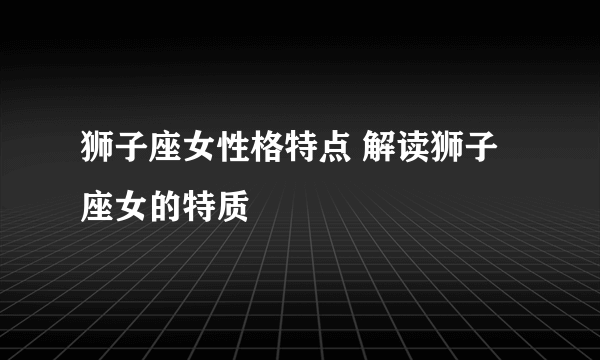 狮子座女性格特点 解读狮子座女的特质